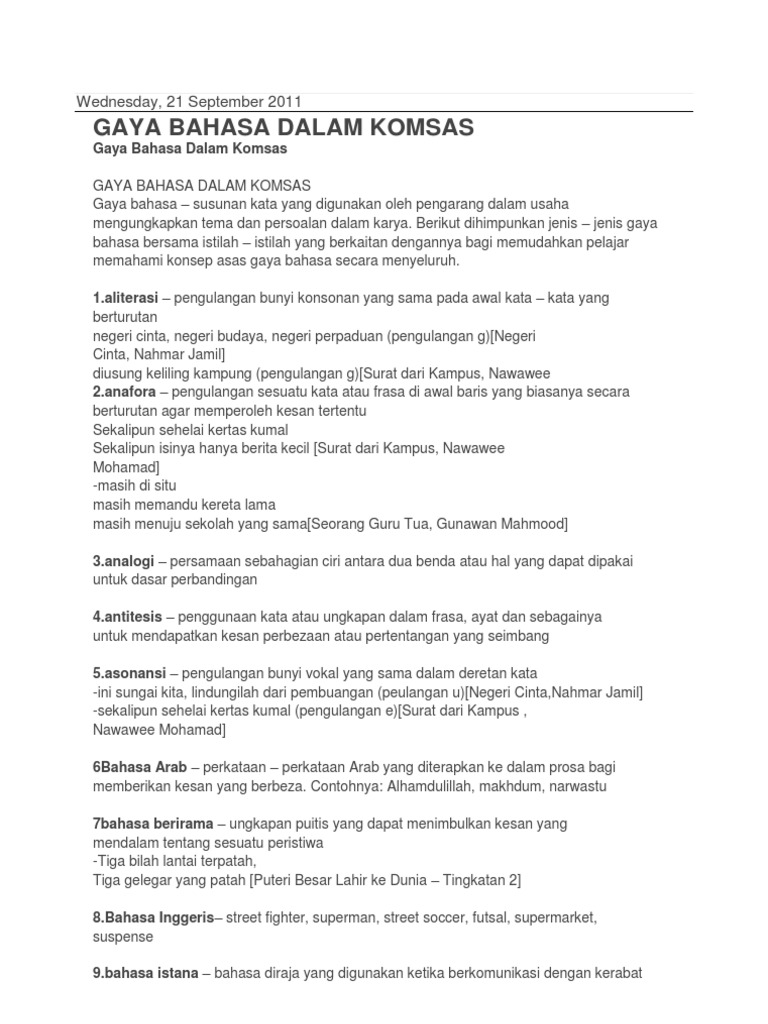 Wednesday, 21 September 2011

GAYA BAHASA DALAM KOMSAS

Gaya Bahasa Dalam Komsas

GAYA BAHASA DALAM KOMSAS
Gaya bahasa – susunan kata yang digunakan oleh pengarang dalam usaha mengungkapkan tema dan persoalan dalam karya. Berikut dihimpunkan jenis – jenis gaya bahasa bersama istilah – istilah yang berkaitan dengannya bagi memudahkan pelajar memahami konsep asas gaya bahasa secara menyeluruh.

1.aliterasi – pengulangan bunyi konsonan yang sama pada awal kata – kata yang berturutan
negeri cinta, negeri budaya, negeri perpaduan (pengulangan g)[Negeri Cinta, Nahmar Jamil]
diusung keliling kampung (pengulangan g)[Surat dari Kampus, Nawawee
2.anafora – pengulangan sesuatu kata atau frasa di awal baris yang biasanya secara berturutan agar memperoleh kesan tertentu
Sekalipun sehelai kertas kumal
Sekalipun isinya hanya berita kecil [Surat dari Kampus, Nawawee Mohamad]
-masih di situ
masih memandu kereta lama
masih menuju sekolah yang sama[Seorang Guru Tua, Gunawan Mahmood]

3.analogi – persamaan sebahagian ciri antara dua benda atau hal yang dapat dipakai untuk dasar perbandingan

4.antitesis – penggunaan kata atau ungkapan dalam frasa, ayat dan sebagainya untuk mendapatkan kesan perbezaan atau pertentangan yang seimbang

5.asonansi – pengulangan bunyi vokal yang sama dalam deretan kata
-ini sungai kita, lindungilah dari pembuangan (peulangan u)[Negeri Cinta,Nahmar Jamil]
-sekalipun sehelai kertas kumal (pengulangan e)[Surat dari Kampus , Nawawee Mohamad]

6Bahasa Arab – perkataan – perkataan Arab yang diterapkan ke dalam prosa bagi memberikan kesan yang berbeza. Contohnya: Alhamdulillah, makhdum, narwastu

7bahasa berirama – ungkapan puitis yang dapat menimbulkan kesan yang mendalam tentang sesuatu peristiwa
-Tiga bilah lantai terpatah,
Tiga gelegar yang patah [Puteri Besar Lahir ke Dunia – Tingkatan 2]

8.Bahasa Inggeris– street fighter, superman, street soccer, futsal, supermarket, suspense

9.bahasa istana – bahasa diraja yang digunakan ketika berkomunikasi dengan kerabat